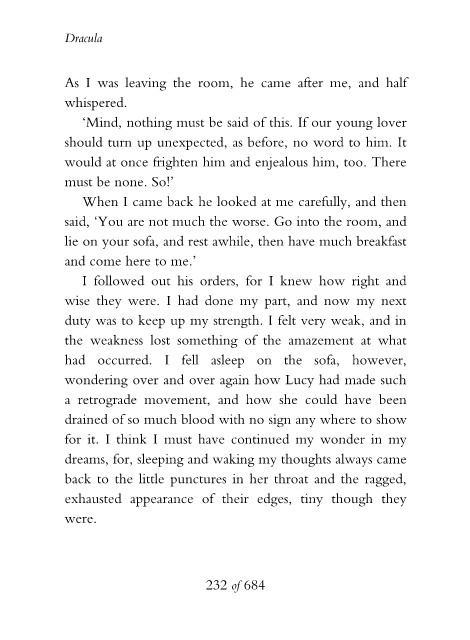 Dracula

As I was leaving the room, he came after me, and half whispered.

'Mind, nothing must be said of this. If our young lover should turn up unexpected, as before, no word to him. It would at once frighten him and enjealous him, too. There must be none. So!'

When I came back he looked at me carefully, and then said, 'You are not much the worse. Go into the room, and lie on your sofa, and rest awhile, then have much breakfast and come here to me.'

I followed out his orders, for I knew how right and wise they were. I had done my part, and now my next duty was to keep up my strength. I felt very weak, and in the weakness lost something of the amazement at what had occurred. I fell asleep on the sofa, however, wondering over and over again how Lucy had made such a retrograde movement, and how she could have been drained of so much blood with no sign any where to show for it. I think I must have continued my wonder in my dreams, for, sleeping and waking my thoughts always came back to the little punctures in her throat and the ragged, exhausted appearance of their edges, tiny though they were.

232 of 684